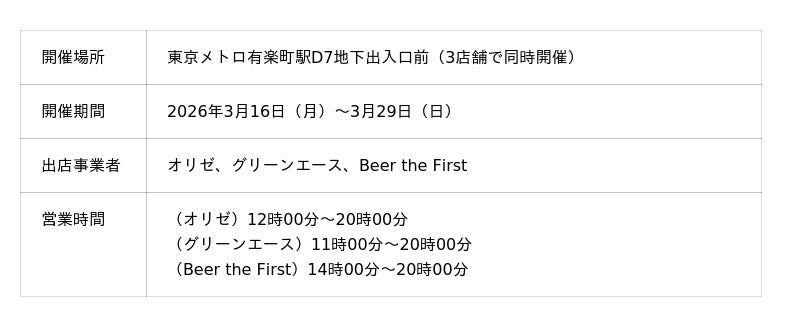 | 開催場所 | 東京メトロ有楽町駅D7地下出入口前（3店舗で同時開催） |
|---|---|
| 開催期間 | 2026年3月16日（月）～3月29日（日） |
| 出店事業者 | オリゼ、グリーンエース、Beer the First |
| 営業時間 | （オリゼ）12時00分～20時00分<br>（グリーンエース）11時00分～20時00分<br>（Beer the First）14時00分～20時00分 |